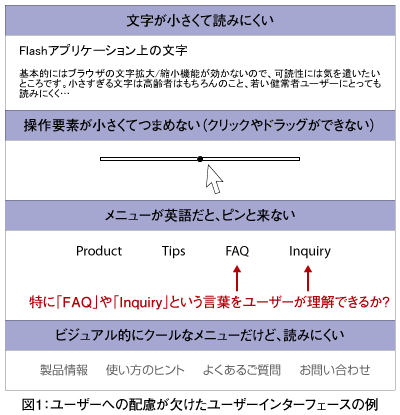 文字が小さくて読みにくい

Flashアプリケーション上の文字

基本的にはブラウザの文字拡大/縮小機能が効かないので、可読性には気を遣いたいところです。小さすぎる文字は高齢者はもちろんのこと、若い健常者ユーザーにとっても読みにくく…

操作要素が小さくてつまめない（クリックやドラッグができない）

メニューが英語だと、ピンと来ない

Product Tips FAQ Inquiry

特に「FAQ」や「Inquiry」という言葉をユーザーが理解できるか?

ビジュアル的にクールなメニューだけど、読みにくい

製品情報 使い方のヒント よくあるご質問 お問い合わせ

図1：ユーザーへの配慮が欠けたユーザーインターフェースの例